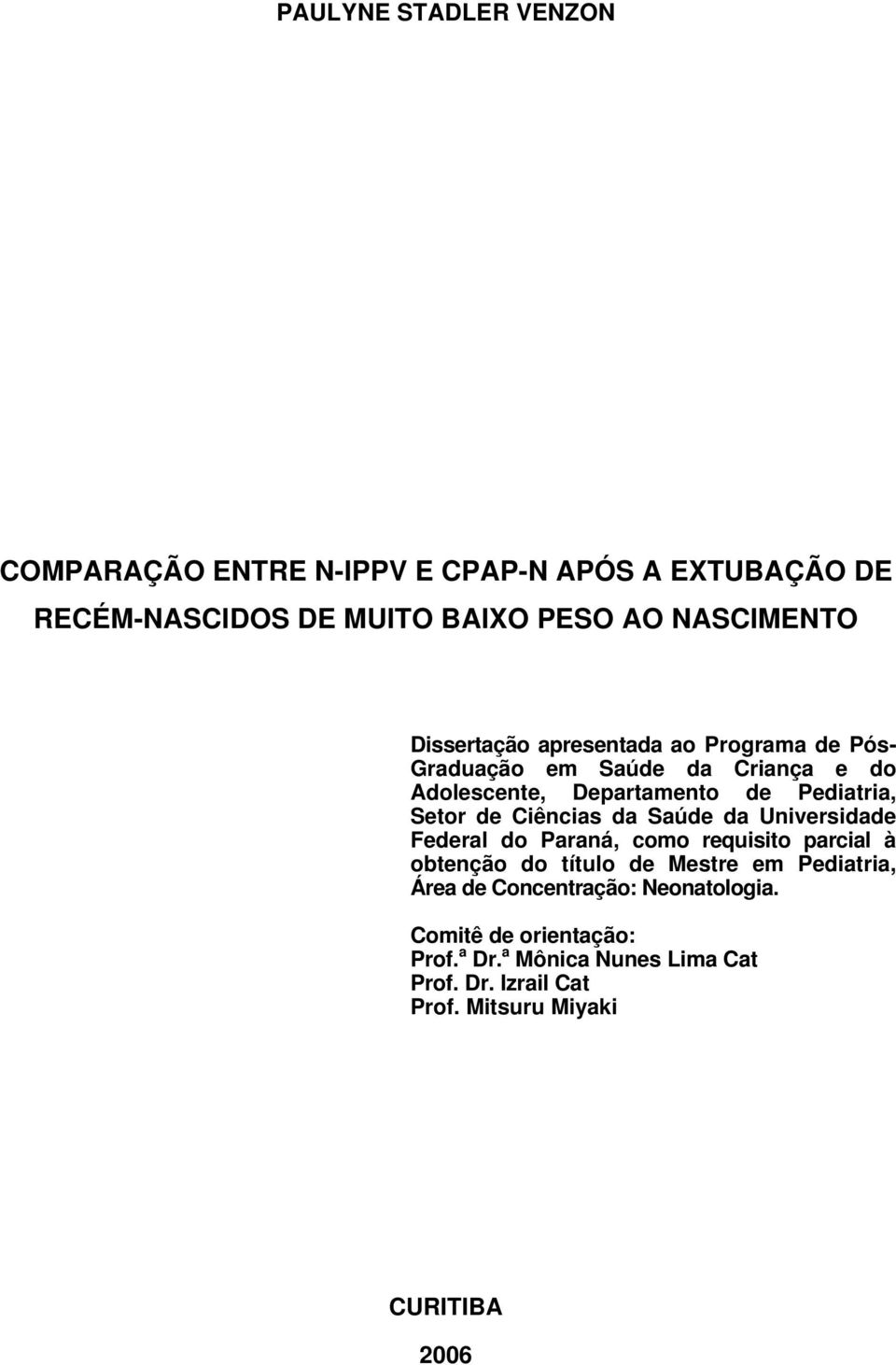 PAULYNE STADLER VENZON

COMPARAÇÃO ENTRE N-IPPV E CPAP-N APÓS A EXTUBAÇÃO DE RECÉM-NASCIDOS DE MUITO BAIXO PESO AO NASCIMENTO

Dissertação apresentada ao Programa de Pós-Graduação em Saúde da Criança e do Adolescente, Departamento de Pediatria, Setor de Ciências da Saúde da Universidade Federal do Paraná, como requisito parcial à obtenção do título de Mestre em Pediatria, Área de Concentração: Neonatologia.

Comitê de orientação:
Prof.ª Dr.ª Mônica Nunes Lima Cat
Prof. Dr. Izrail Cat
Prof. Mitsuru Miyaki

CURITIBA

2006